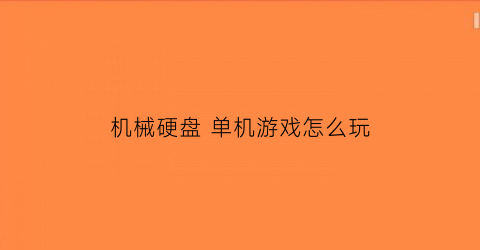 机械硬盘 单机游戏怎么玩